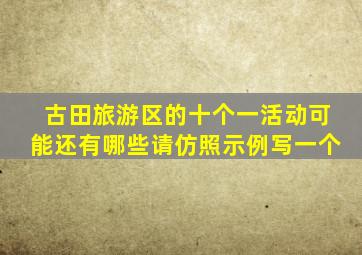 古田旅游区的十个一活动可能还有哪些请仿照示例写一个